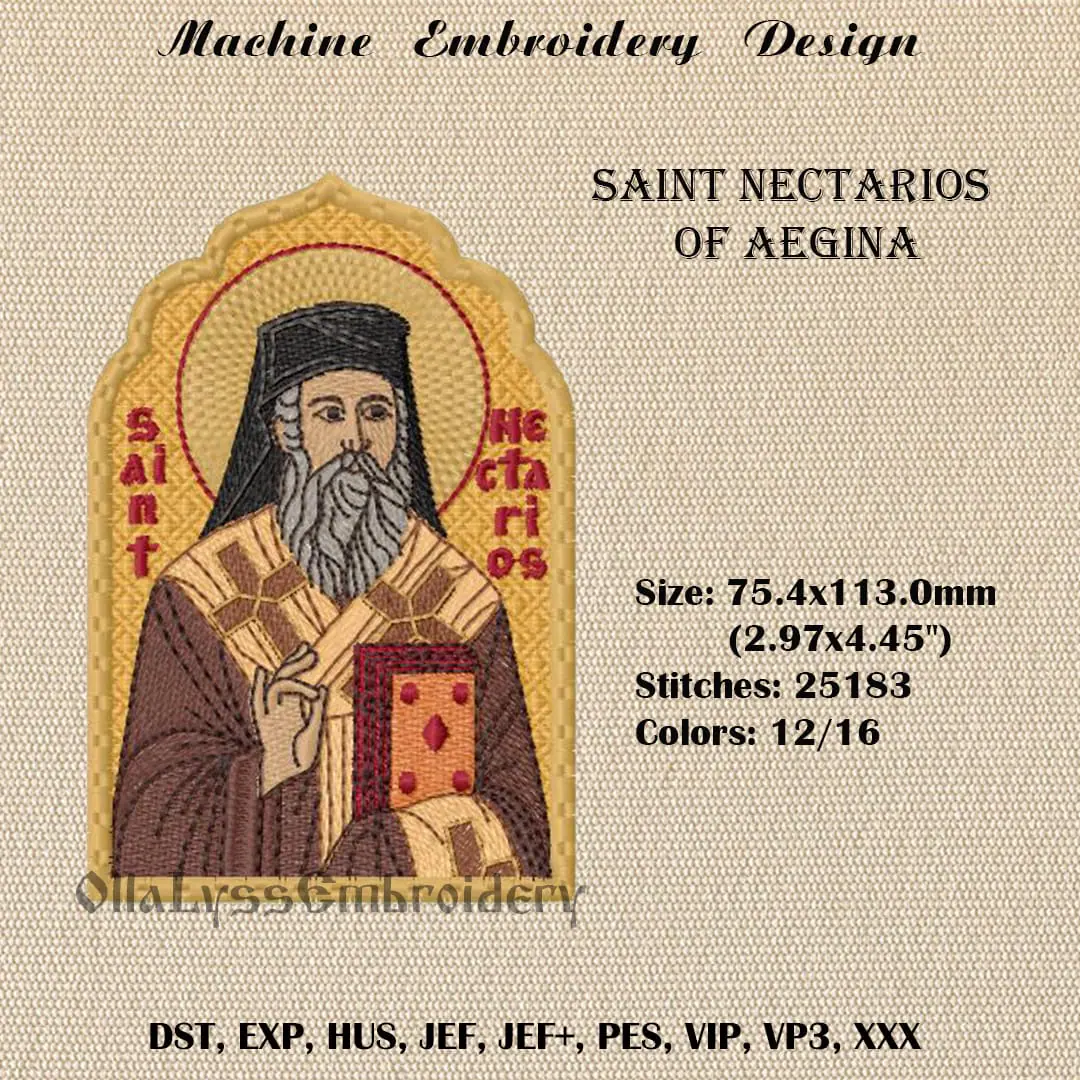 Machine Embroidery Design

SAINT NECTARIOS
OF AEGINA

SAINT

NECTARIOS

Size: 75.4x113.0mm
(2.97x4.45")
Stitches: 25183
Colors: 12/16

DST, EXP, HUS, JEF, JEF+, PES, VIP, VP3, XXX

OllaLyssEmbroidery